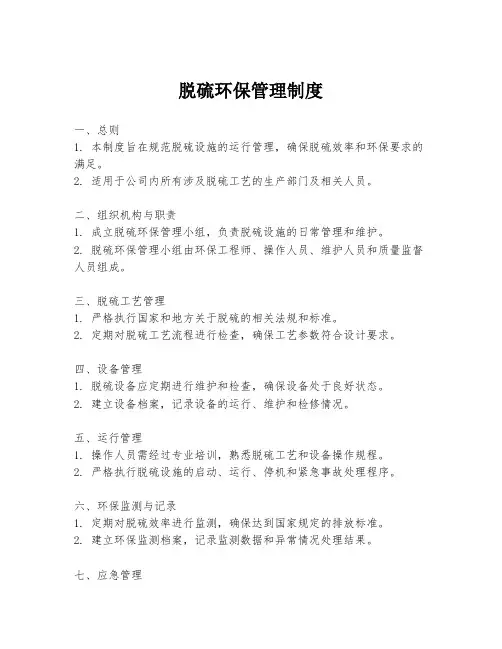 脱硫环保管理制度

一、总则
1. 本制度旨在规范脱硫设施的运行管理，确保脱硫效率和环保要求的满足。
2. 适用于公司内所有涉及脱硫工艺的生产部门及相关人员。

二、组织机构与职责
1. 成立脱硫环保管理小组，负责脱硫设施的日常管理和维护。
2. 脱硫环保管理小组由环保工程师、操作人员、维护人员和质量监督人员组成。

三、脱硫工艺管理
1. 严格执行国家和地方关于脱硫的相关法规和标准。
2. 定期对脱硫工艺流程进行检查，确保工艺参数符合设计要求。

四、设备管理
1. 脱硫设备应定期进行维护和检查，确保设备处于良好状态。
2. 建立设备档案，记录设备的运行、维护和检修情况。

五、运行管理
1. 操作人员需经过专业培训，熟悉脱硫工艺和设备操作规程。
2. 严格执行脱硫设施的启动、运行、停机和紧急事故处理程序。

六、环保监测与记录
1. 定期对脱硫效率进行监测，确保达到国家规定的排放标准。
2. 建立环保监测档案，记录监测数据和异常情况处理结果。

七、应急管理